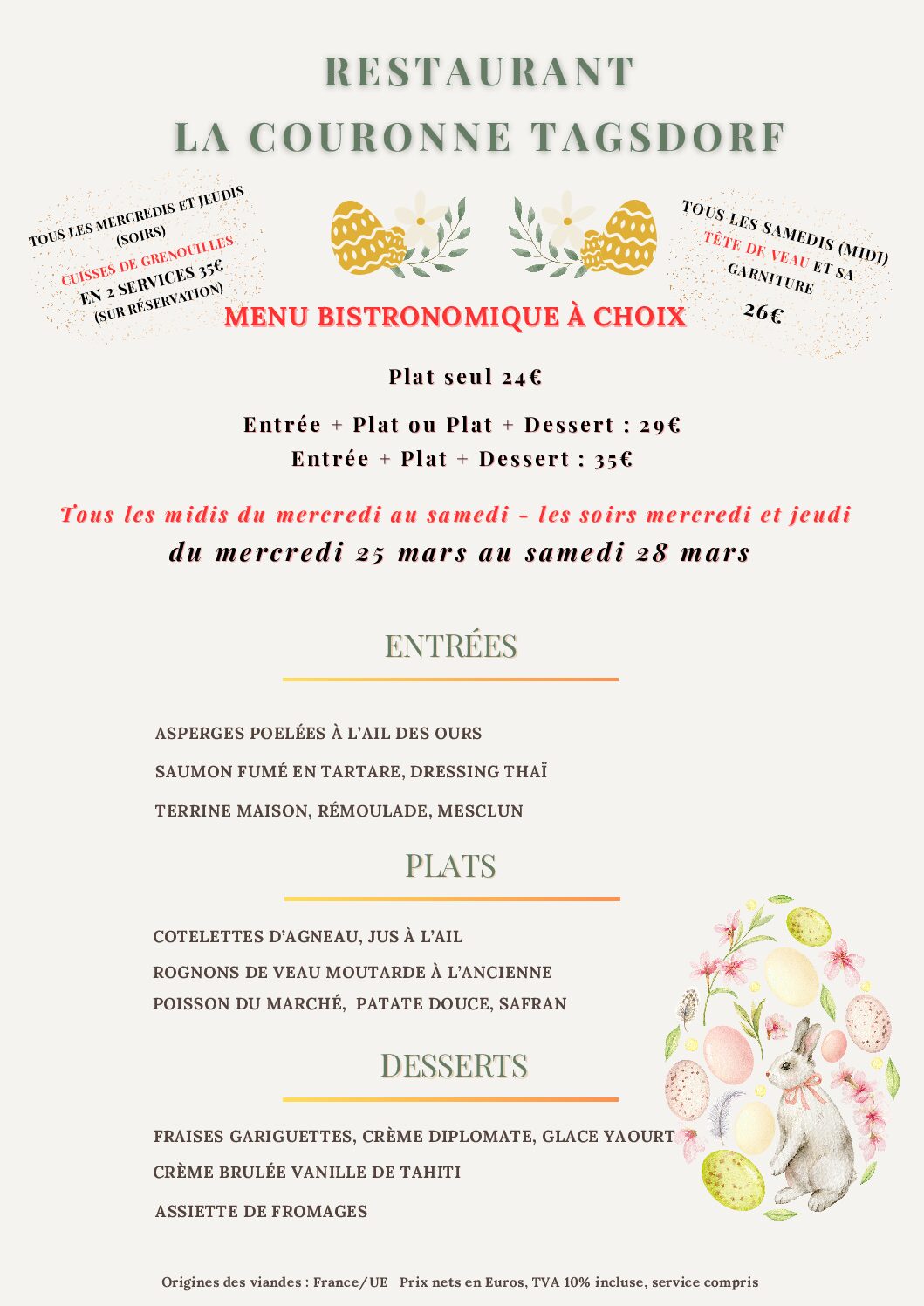 RESTAURANT
LA COURONNE TAGSDORF

TOUS LES MERCREDIS ET JEUDIS (SOIRS)
CUISSES DE GRENOUILLES
EN 2 SERVICES 35€
(SUR RÉSERVATION)

TOUS LES SAMEDIS (MIDI)
TÊTE DE VEAU ET SA GARNITURE
26€

MENU BISTRONOMIQUE À CHOIX

Plat seul 24€

Entrée + Plat ou Plat + Dessert : 29€
Entrée + Plat + Dessert : 35€

Tous les midis du mercredi au samedi - les soirs mercredi et jeudi
du mercredi 25 mars au samedi 28 mars

ENTRÉES

ASPERGES POELÉES À L'AIL DES OURS
SAUMON FUMÉ EN TARTARE, DRESSING THAÏ
TERRINE MAISON, RÉMOULADE, MESCLUN

PLATS

COTELETTES D'AGNEAU, JUS À L'AIL
ROGNONS DE VEAU MOUTARDE À L'ANCIENNE
POISSON DU MARCHÉ, PATATE DOUCE, SAFRAN

DESSERTS

FRAISES GARIGUETTES, CRÈME DIPLOMATE, GLACE YAOURT
CRÈME BRULÉE VANILLE DE TAHITI
ASSIETTE DE FROMAGES

Origines des viandes : France/UE Prix nets en Euros, TVA 10% incluse, service compris